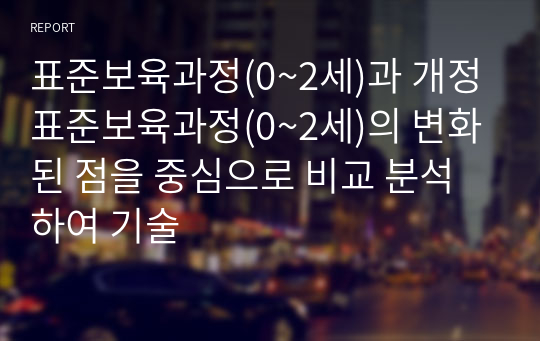 REPORT

표준보육과정(0~2세)과 개정 표준보육과정(0~2세)의 변화된 점을 중심으로 비교 분석하여 기술